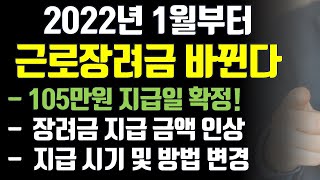 2022년 1월부터
근로장려금 바뀐다
- 105만원 지급일 확정!
- 장려금 지급 금액 인상
- 지급 시기 및 방법 변경